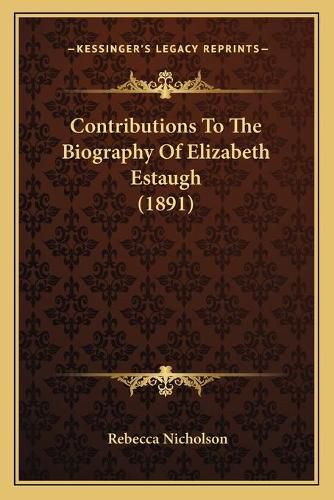 —KESSINGER'S LEGACY REPRINTS—

Contributions To The Biography Of Elizabeth Estaugh (1891)

Rebecca Nicholson